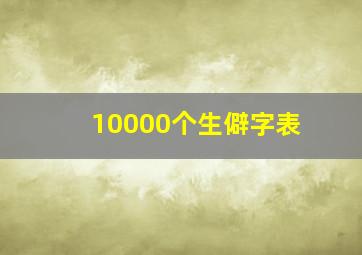 10000个生僻字表